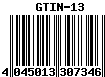 GTIN-13

4 045013 307346